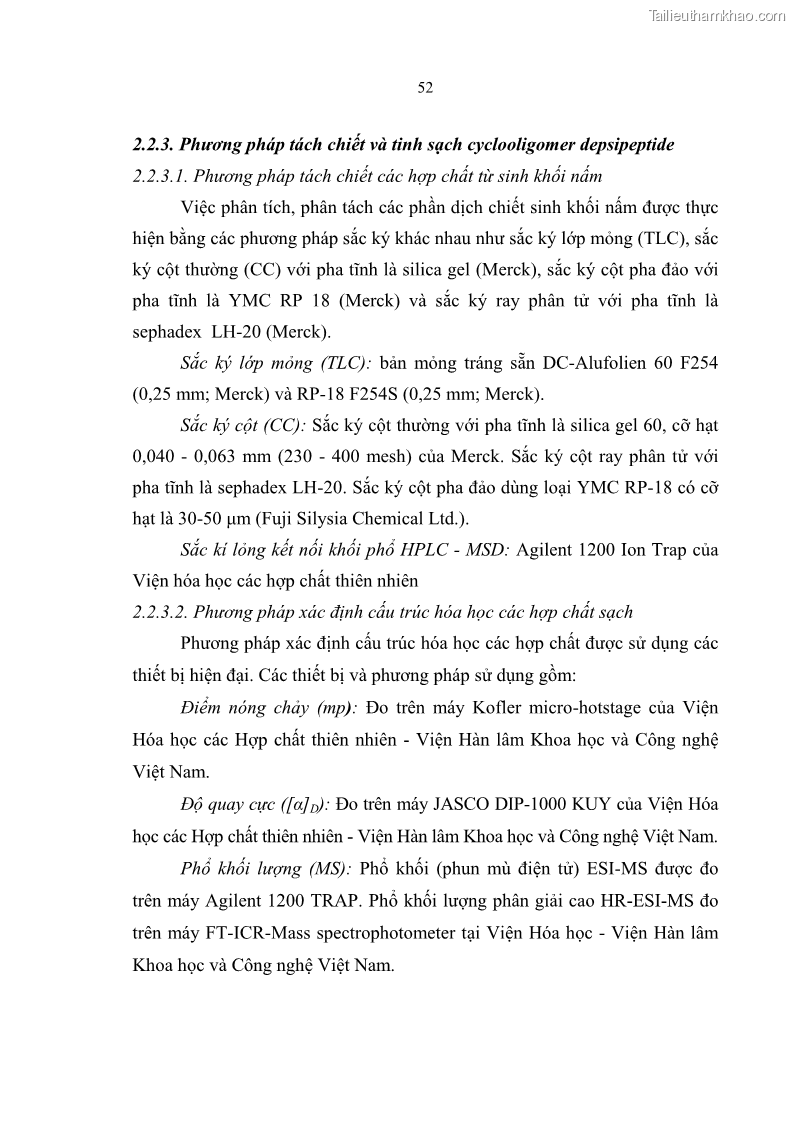 Tailieuthamkhao.com

52

2.2.3. Phương pháp tách chiết và tinh sạch cyclooligomer depsipeptide

2.2.3.1. Phương pháp tách chiết các hợp chất từ sinh khối nấm

Việc phân tích, phân tách các phần dịch chiết sinh khối nấm được thực hiện bằng các phương pháp sắc ký khác nhau như sắc ký lớp mỏng (TLC), sắc ký cột thường (CC) với pha tĩnh là silica gel (Merck), sắc ký cột pha đảo với pha tĩnh là YMC RP 18 (Merck) và sắc ký ray phân tử với pha tĩnh là sephadex LH-20 (Merck).

Sắc ký lớp mỏng (TLC): bản mỏng tráng sẵn DC-Alufolien 60 F254 (0,25 mm; Merck) và RP-18 F254S (0,25 mm; Merck).

Sắc ký cột (CC): Sắc ký cột thường với pha tĩnh là silica gel 60, cỡ hạt 0,040 - 0,063 mm (230 - 400 mesh) của Merck. Sắc ký cột ray phân tử với pha tĩnh là sephadex LH-20. Sắc ký cột pha đảo dùng loại YMC RP-18 có cỡ hạt là 30-50 μm (Fuji Silysia Chemical Ltd.).

Sắc kí lỏng kết nối khối phổ HPLC - MSD: Agilent 1200 Ion Trap của Viện hóa học các hợp chất thiên nhiên

2.2.3.2. Phương pháp xác định cấu trúc hóa học các hợp chất sạch

Phương pháp xác định cấu trúc hóa học các hợp chất được sử dụng các thiết bị hiện đại. Các thiết bị và phương pháp sử dụng gồm:

Điểm nóng chảy (mp): Đo trên máy Kofler micro-hotstage của Viện Hóa học các Hợp chất thiên nhiên - Viện Hàn lâm Khoa học và Công nghệ Việt Nam.

Độ quay cực ($[\alpha]_D$): Đo trên máy JASCO DIP-1000 KUY của Viện Hóa học các Hợp chất thiên nhiên - Viện Hàn lâm Khoa học và Công nghệ Việt Nam.

Phổ khối lượng (MS): Phổ khối (phun mù điện tử) ESI-MS được đo trên máy Agilent 1200 TRAP. Phổ khối lượng phân giải cao HR-ESI-MS đo trên máy FT-ICR-Mass spectrophotometer tại Viện Hóa học - Viện Hàn lâm Khoa học và Công nghệ Việt Nam.